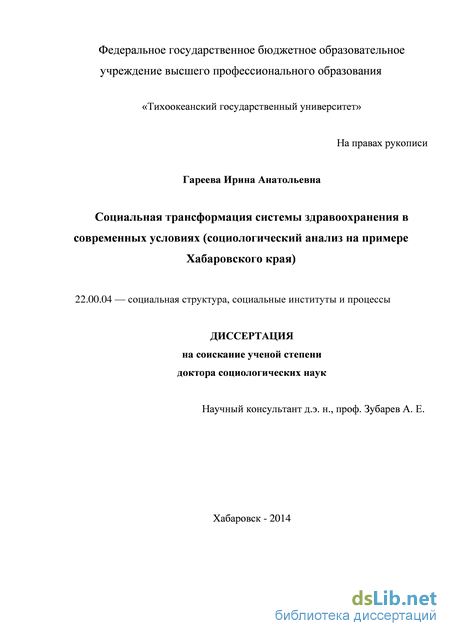 Федеральное государственное бюджетное образовательное учреждение высшего профессионального образования

«Тихоокеанский государственный университет»

На правах рукописи

Гареева Ирина Анатольевна

Социальная трансформация системы здравоохранения в современных условиях (социологический анализ на примере Хабаровского края)

22.00.04 — социальная структура, социальные институты и процессы

ДИССЕРТАЦИЯ
на соискание ученой степени
доктора социологических наук

Научный консультант д.э. н., проф. Зубарев А. Е.

Хабаровск - 2014

dsLib.net
библиотека диссертаций